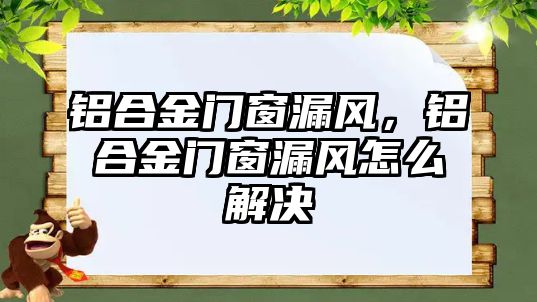 铝合金门窗漏风，铝合金门窗漏风怎么解决